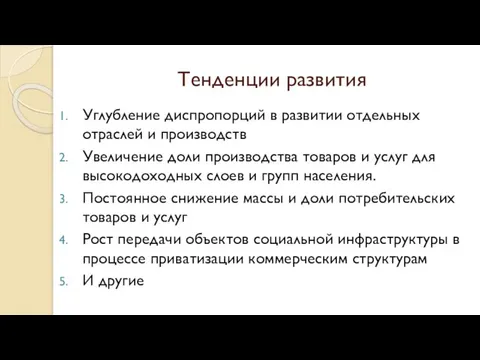 Тенденции развития

1. Углубление диспропорций в развитии отдельных отраслей и производств
2. Увеличение доли производства товаров и услуг для высокодоходных слоев и групп населения.
3. Постоянное снижение массы и доли потребительских товаров и услуг
4. Рост передачи объектов социальной инфраструктуры в процессе приватизации коммерческим структурам
5. И другие